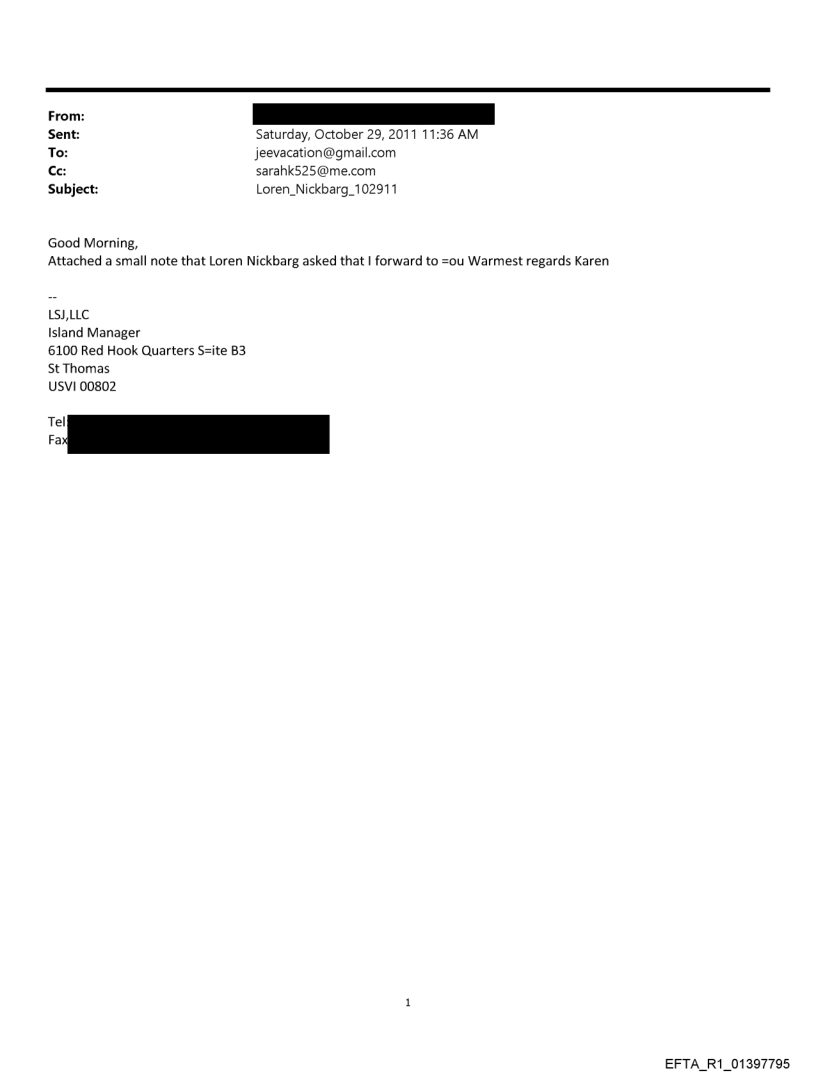 From:
Sent: Saturday, October 29, 2011 11:36 AM
To: jeevacation@gmail.com
Cc: sarahk525@me.com
Subject: Loren_Nickbarg_102911

Good Morning,
Attached a small note that Loren Nickbarg asked that I forward to =ou Warmest regards Karen

--
LSJ,LLC
Island Manager
6100 Red Hook Quarters S=ite B3
St Thomas
USVI 00802

Tel
Fax

1

EFTA_R1_01397795